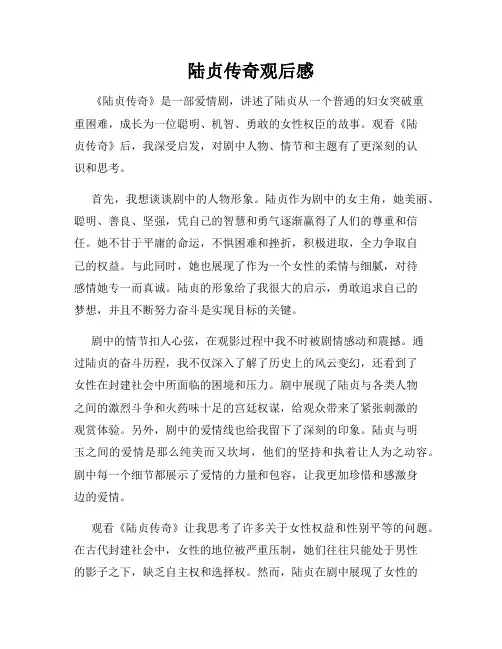 陆贞传奇观后感

《陆贞传奇》是一部爱情剧，讲述了陆贞从一个普通的妇女突破重重困难，成长为一位聪明、机智、勇敢的女性权臣的故事。观看《陆贞传奇》后，我深受启发，对剧中人物、情节和主题有了更深刻的认识和思考。

首先，我想谈谈剧中的人物形象。陆贞作为剧中的女主角，她美丽、聪明、善良、坚强，凭自己的智慧和勇气逐渐赢得了人们的尊重和信任。她不甘于平庸的命运，不惧困难和挫折，积极进取，全力争取自己的权益。与此同时，她也展现了作为一个女性的柔情与细腻，对待感情她专一而真诚。陆贞的形象给了我很大的启示，勇敢追求自己的梦想，并且不断努力奋斗是实现目标的关键。

剧中的情节扣人心弦，在观影过程中我不时被剧情感动和震撼。通过陆贞的奋斗历程，我不仅深入了解了历史上的风云变幻，还看到了女性在封建社会中所面临的困境和压力。剧中展现了陆贞与各类人物之间的激烈斗争和火药味十足的宫廷权谋，给观众带来了紧张刺激的观赏体验。另外，剧中的爱情线也给我留下了深刻的印象。陆贞与明玉之间的爱情是那么纯美而又坎坷，他们的坚持和执着让人为之动容。剧中每一个细节都展示了爱情的力量和包容，让我更加珍惜和感激身边的爱情。

观看《陆贞传奇》让我思考了许多关于女性权益和性别平等的问题。在古代封建社会中，女性的地位被严重压制，她们往往只能处于男性的影子之下，缺乏自主权和选择权。然而，陆贞在剧中展现了女性的